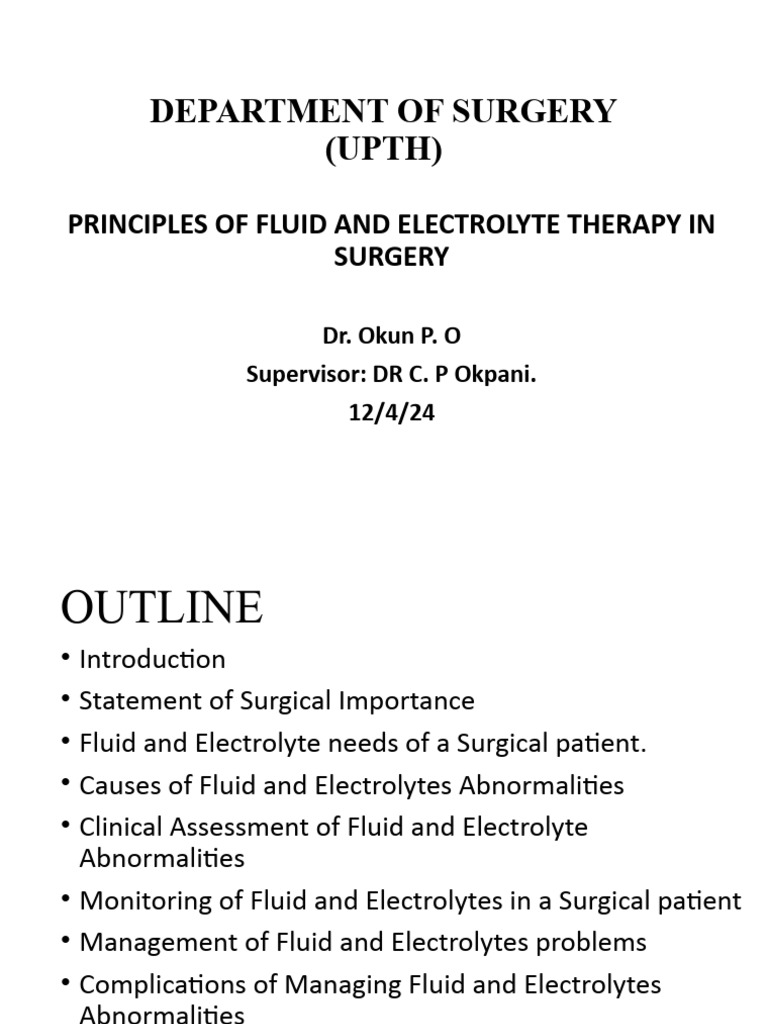 DEPARTMENT OF SURGERY
(UPTH)

PRINCIPLES OF FLUID AND ELECTROLYTE THERAPY IN SURGERY

Dr. Okun P. O
Supervisor: DR C. P Okpani.
12/4/24

OUTLINE

• Introduction
• Statement of Surgical Importance
• Fluid and Electrolyte needs of a Surgical patient.
• Causes of Fluid and Electrolytes Abnormalities
• Clinical Assessment of Fluid and Electrolyte Abnormalities
• Monitoring of Fluid and Electrolytes in a Surgical patient
• Management of Fluid and Electrolytes problems
• Complications of Managing Fluid and Electrolytes Abnormalities